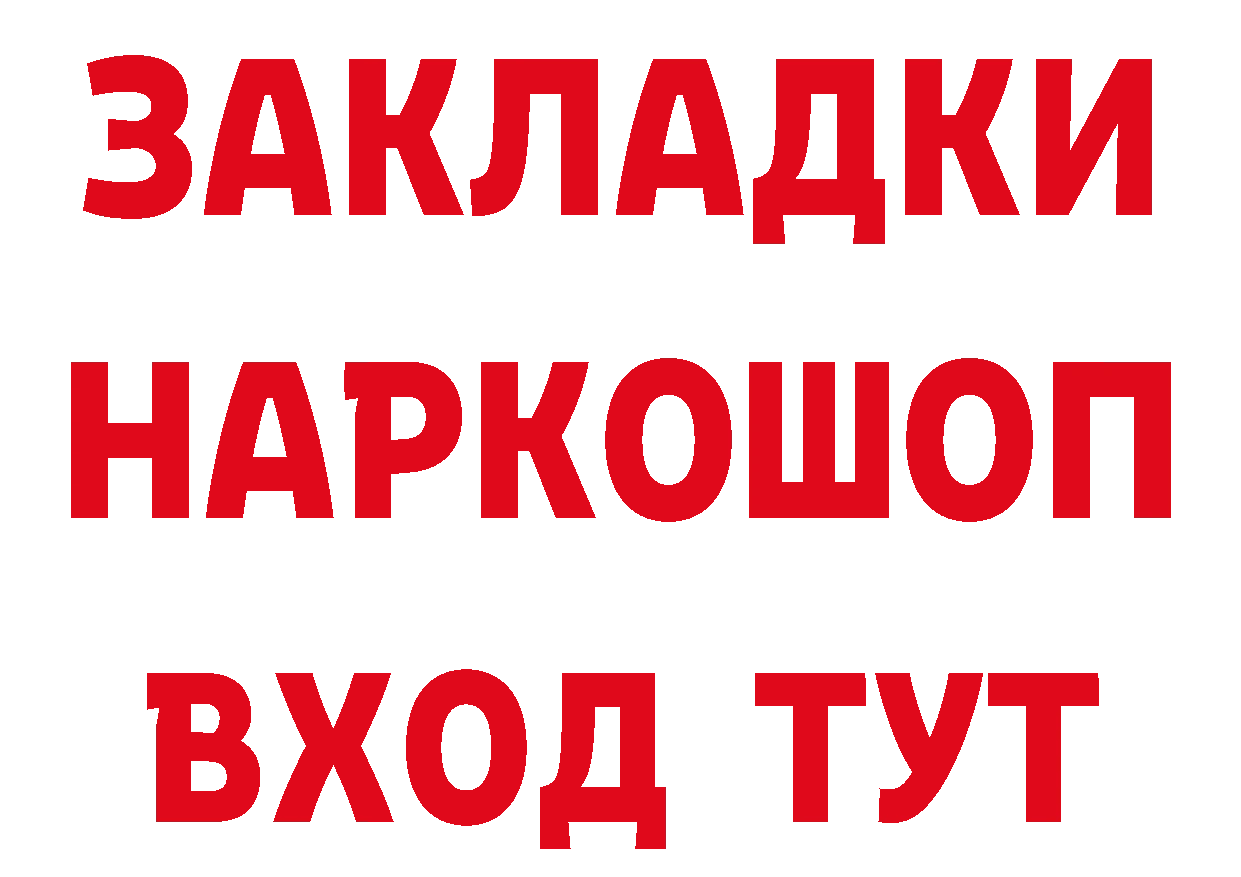 ЗАКЛАДКИ НАРКОШОП ВХОД ТУТ